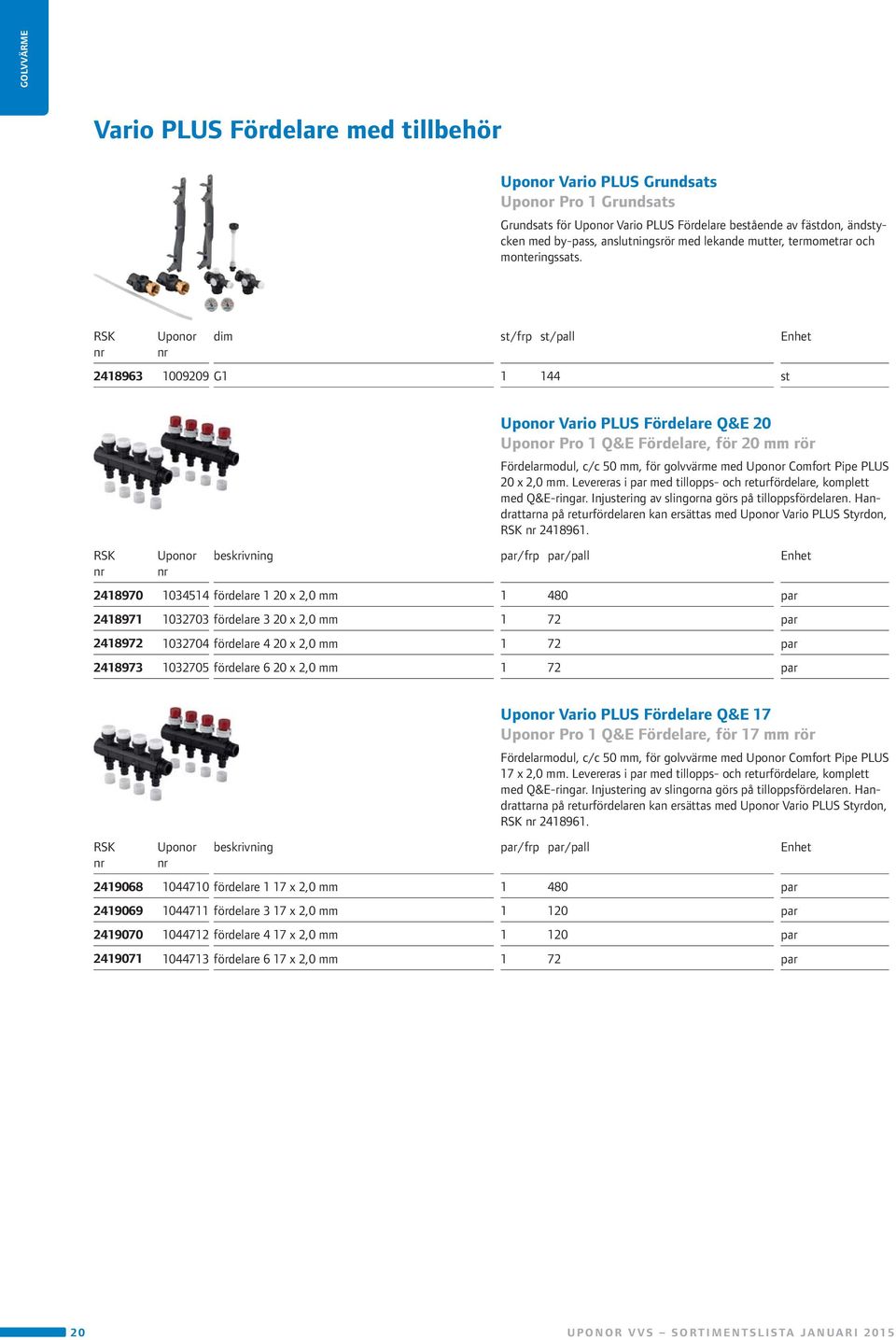 GOLVVÄRME

Vario PLUS Fördelare med tillbehör

Uponor Vario PLUS Grundsats
Uponor Pro 1 Grundsats

Grundsats för Uponor Vario PLUS Fördelare bestående av fästdon, ändstycken med by-pass, anslutningsrör med lekande mutter, termometrar och monteringssats.

| RSK nr | Uponor nr | dim | st/frp | st/pall | Enhet |
|---|---|---|---|---|---|
| 2418963 | 1009209 | G1 | 1 | 144 | st |

Uponor Vario PLUS Fördelare Q&E 20
Uponor Pro 1 Q&E Fördelare, för 20 mm rör

Fördelarmodul, c/c 50 mm, för golvvärme med Uponor Comfort Pipe PLUS 20 x 2,0 mm. Levereras i par med tillopps- och returfördelare, komplett med Q&E-ringar. Injustering av slingorna görs på tilloppsfördelaren. Handrattarna på returfördelaren kan ersättas med Uponor Vario PLUS Styrdon, RSK nr 2418961.

| RSK nr | Uponor nr | beskrivning | par/frp | par/pall | Enhet |
|---|---|---|---|---|---|
| 2418970 | 1034514 | fördelare 1 20 x 2,0 mm | 1 | 480 | par |
| 2418971 | 1032703 | fördelare 3 20 x 2,0 mm | 1 | 72 | par |
| 2418972 | 1032704 | fördelare 4 20 x 2,0 mm | 1 | 72 | par |
| 2418973 | 1032705 | fördelare 6 20 x 2,0 mm | 1 | 72 | par |

Uponor Vario PLUS Fördelare Q&E 17
Uponor Pro 1 Q&E Fördelare, för 17 mm rör

Fördelarmodul, c/c 50 mm, för golvvärme med Uponor Comfort Pipe PLUS 17 x 2,0 mm. Levereras i par med tillopps- och returfördelare, komplett med Q&E-ringar. Injustering av slingorna görs på tilloppsfördelaren. Handrattarna på returfördelaren kan ersättas med Uponor Vario PLUS Styrdon, RSK nr 2418961.

| RSK nr | Uponor nr | beskrivning | par/frp | par/pall | Enhet |
|---|---|---|---|---|---|
| 2419068 | 1044710 | fördelare 1 17 x 2,0 mm | 1 | 480 | par |
| 2419069 | 1044711 | fördelare 3 17 x 2,0 mm | 1 | 120 | par |
| 2419070 | 1044712 | fördelare 4 17 x 2,0 mm | 1 | 120 | par |
| 2419071 | 1044713 | fördelare 6 17 x 2,0 mm | 1 | 72 | par |

20

UPONOR VVS – SORTIMENTSLISTA JANUARI 2015